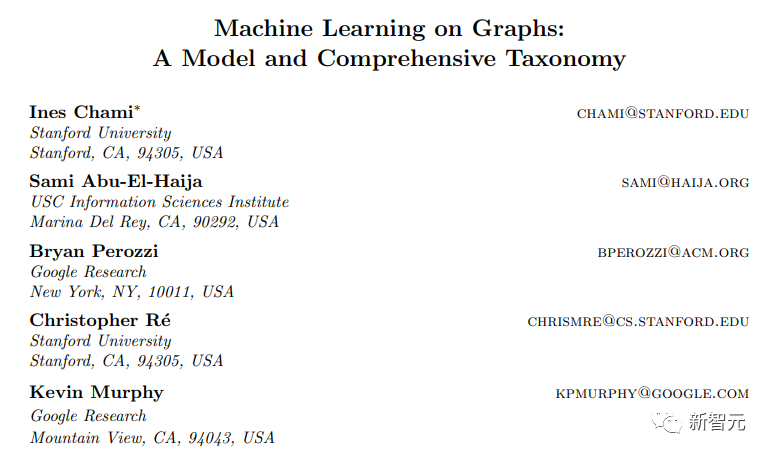 Machine Learning on Graphs:
A Model and Comprehensive Taxonomy

Ines Chami* CHAMI@STANFORD.EDU
Stanford University
Stanford, CA, 94305, USA

Sami Abu-El-Haija SAMI@HAIJA.ORG
USC Information Sciences Institute
Marina Del Rey, CA, 90292, USA

Bryan Perozzi BPEROZZI@ACM.ORG
Google Research
New York, NY, 10011, USA

Christopher Ré CHRISMRE@CS.STANFORD.EDU
Stanford University
Stanford, CA, 94305, USA

Kevin Murphy KPMURPHY@GOOGLE.COM
Google Research
Mountain View, CA, 94043, USA

新智元